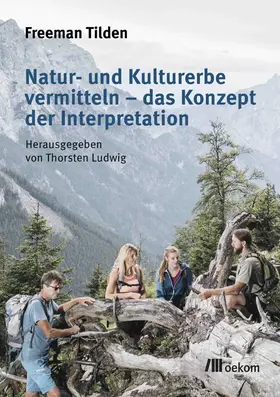 Freeman Tilden

Natur- und Kulturerbe vermitteln – das Konzept der Interpretation

Herausgegeben von Thorsten Ludwig

oekom